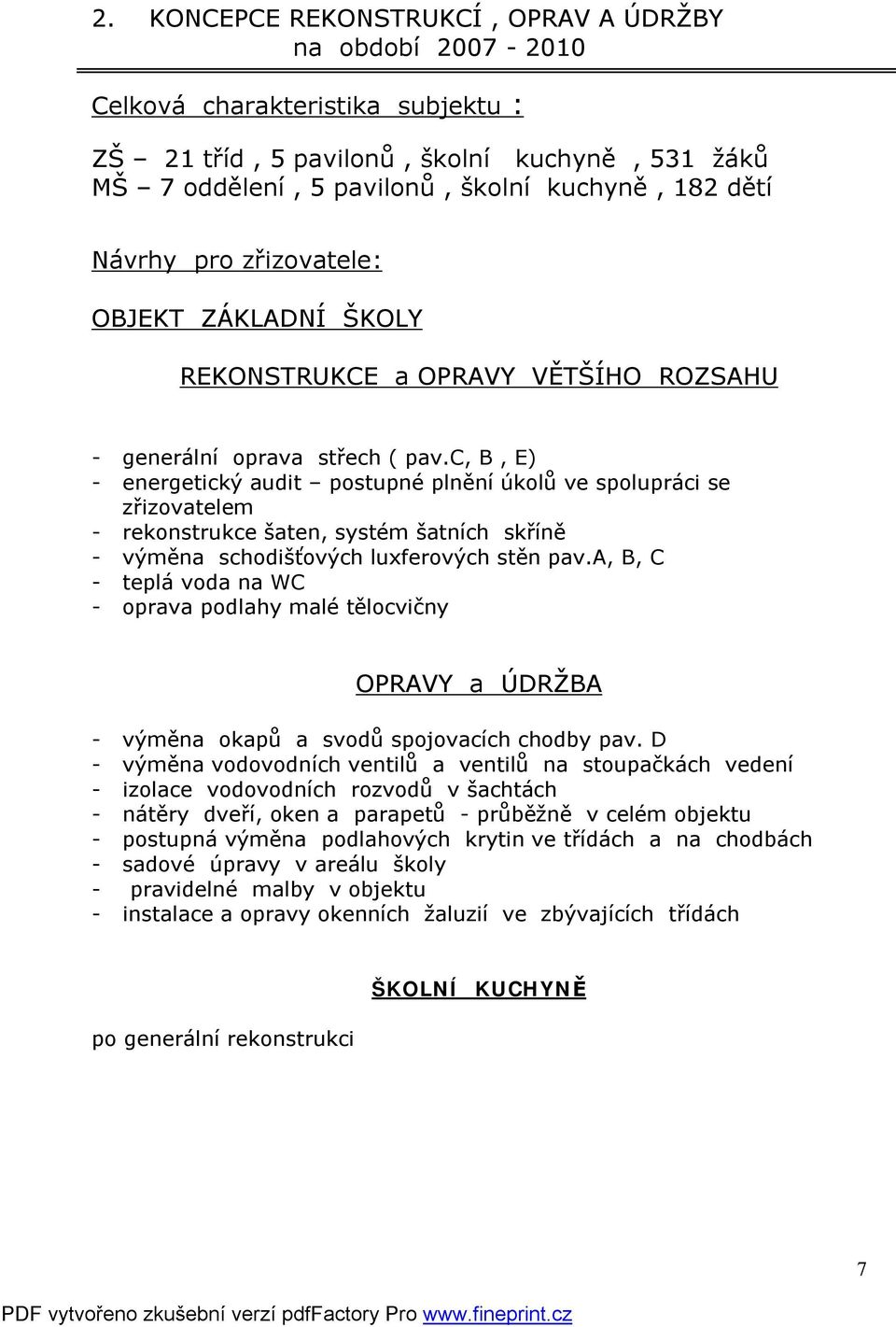 2. KONCEPCE REKONSTRUKCÍ , OPRAV A ÚDRŽBY na období 2007 - 2010

Celková charakteristika subjektu :

ZŠ – 21 tříd , 5 pavilonů , školní kuchyně , 531 žáků
MŠ – 7 oddělení , 5 pavilonů , školní kuchyně , 182 dětí

Návrhy pro zřizovatele:

OBJEKT ZÁKLADNÍ ŠKOLY

REKONSTRUKCE a OPRAVY VĚTŠÍHO ROZSAHU

- generální oprava střech ( pav.c, B , E)
- energetický audit – postupné plnění úkolů ve spolupráci se zřizovatelem
- rekonstrukce šaten, systém šatních skříně
- výměna schodišťových luxferových stěn pav.a, B, C
- teplá voda na WC
- oprava podlahy malé tělocvičny

OPRAVY a ÚDRŽBA

- výměna okapů a svodů spojovacích chodby pav. D
- výměna vodovodních ventilů a ventilů na stoupačkách vedení
- izolace vodovodních rozvodů v šachtách
- nátěry dveří, oken a parapetů - průběžně v celém objektu
- postupná výměna podlahových krytin ve třídách a na chodbách
- sadové úpravy v areálu školy
- pravidelné malby v objektu
- instalace a opravy okenních žaluzií ve zbývajících třídách

ŠKOLNÍ KUCHYNĚ

po generální rekonstrukci

7

PDF vytvořeno zkušební verzí pdfFactory Pro www.fineprint.cz